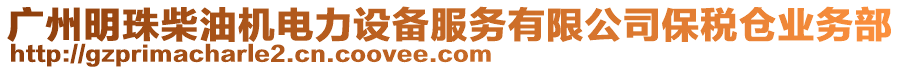 广州明珠柴油机电力设备服务有限公司保税仓业务部
http://gzprimacharle2.cn.coovee.com